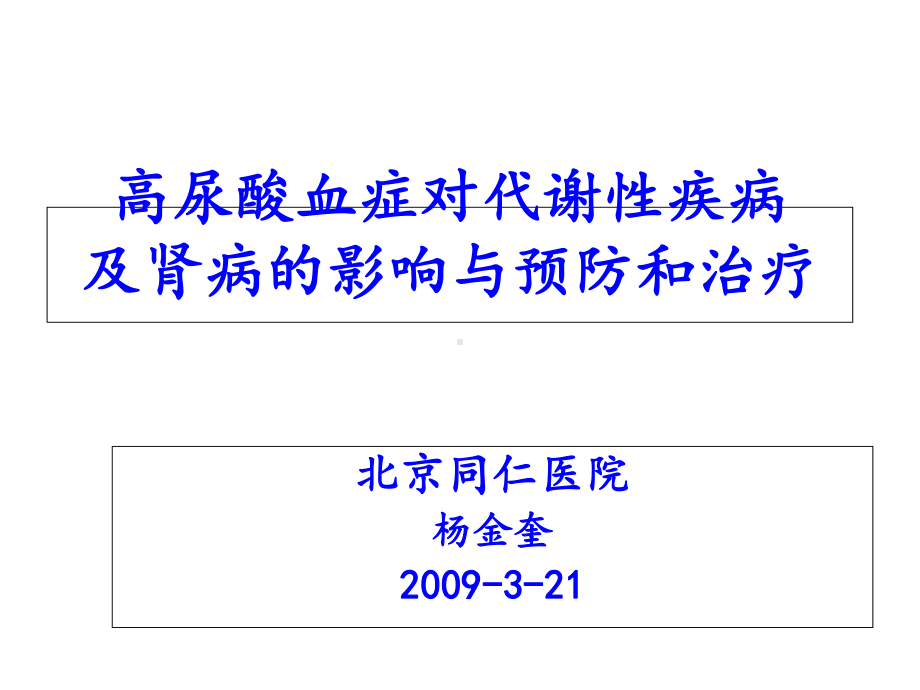 高尿酸血症对代谢性疾病及肾病的影响与预防和治疗

北京同仁医院
杨金奎
2009-3-21